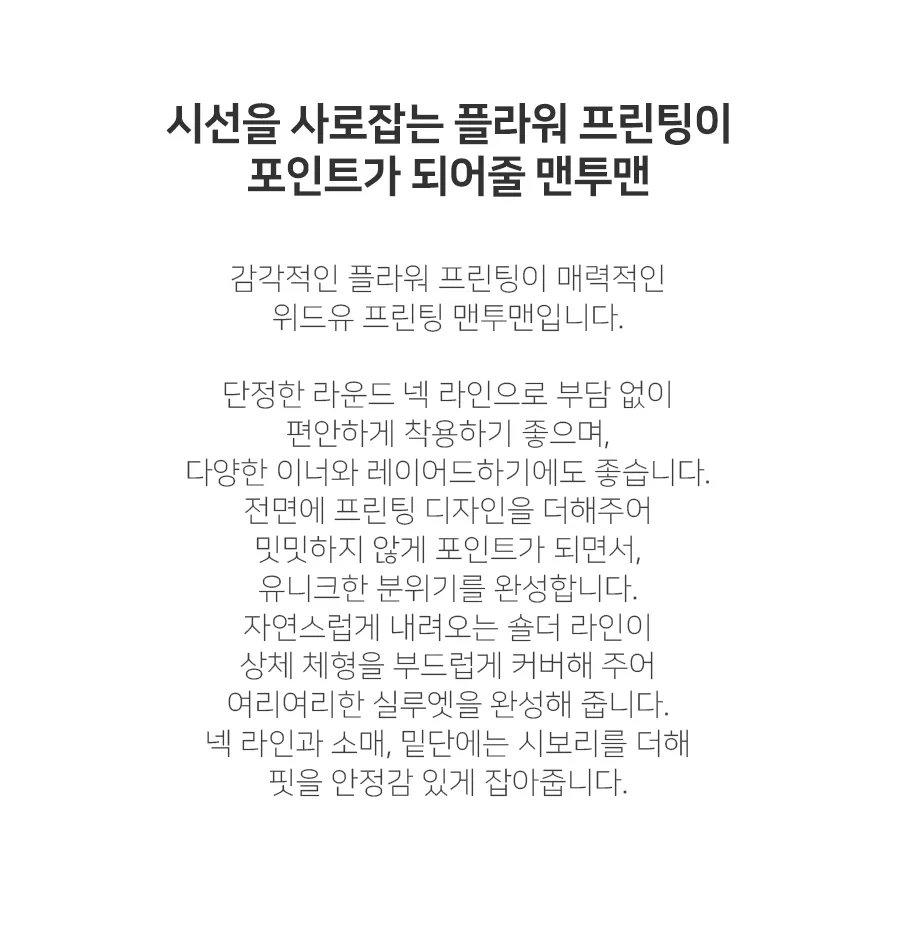 시선을 사로잡는 플라워 프린팅이
포인트가 되어줄 맨투맨

감각적인 플라워 프린팅이 매력적인
위드유 프린팅 맨투맨입니다.

단정한 라운드 넥 라인으로 부담 없이
편안하게 착용하기 좋으며,
다양한 이너와 레이어드하기에도 좋습니다.
전면에 프린팅 디자인을 더해주어
밋밋하지 않게 포인트가 되면서,
유니크한 분위기를 완성합니다.
자연스럽게 내려오는 숄더 라인이
상체 체형을 부드럽게 커버해 주어
여리여리한 실루엣을 완성해 줍니다.
넥 라인과 소매, 밑단에는 시보리를 더해
핏을 안정감 있게 잡아줍니다.